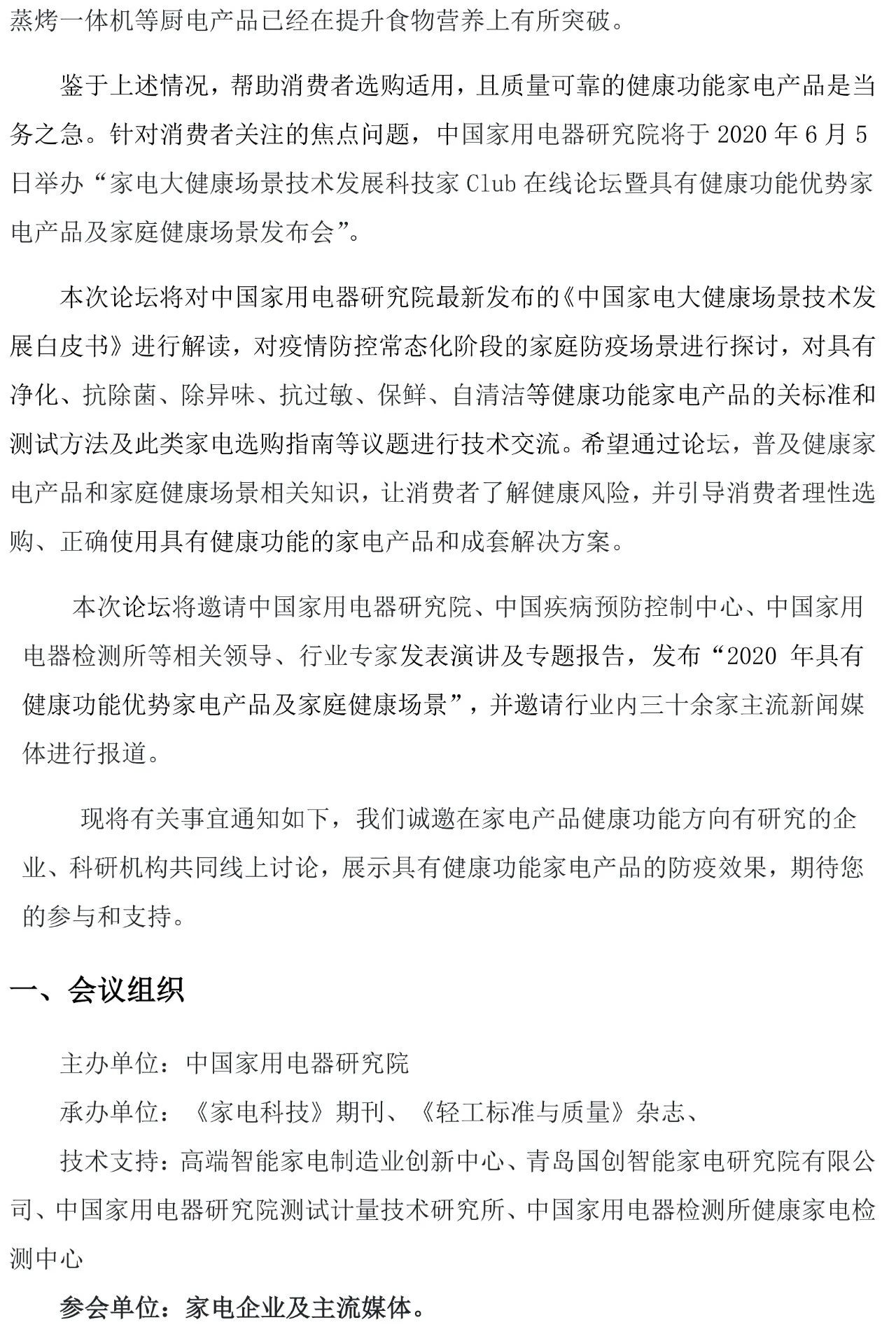 蒸烤一体机等厨电产品已经在提升食物营养上有所突破。

鉴于上述情况，帮助消费者选购适用，且质量可靠的健康功能家电产品是当务之急。针对消费者关注的焦点问题，中国家用电器研究院将于 2020 年 6 月 5 日举办“家电大健康场景技术发展科技家 Club 在线论坛暨具有健康功能优势家电产品及家庭健康场景发布会”。

本次论坛将对中国家用电器研究院最新发布的《中国家电大健康场景技术发展白皮书》进行解读，对疫情防控常态化阶段的家庭防疫场景进行探讨，对具有净化、抗除菌、除异味、抗过敏、保鲜、自清洁等健康功能家电产品的关标准和测试方法及此类家电选购指南等议题进行技术交流。希望通过论坛，普及健康家电产品和家庭健康场景相关知识，让消费者了解健康风险，并引导消费者理性选购、正确使用具有健康功能的家电产品和成套解决方案。

本次论坛将邀请中国家用电器研究院、中国疾病预防控制中心、中国家用电器检测所等相关领导、行业专家发表演讲及专题报告，发布“2020 年具有健康功能优势家电产品及家庭健康场景”，并邀请行业内三十余家主流新闻媒体进行报道。

现将有关事宜通知如下，我们诚邀在家电产品健康功能方向有研究的企业、科研机构共同线上讨论，展示具有健康功能家电产品的防疫效果，期待您的参与和支持。

一、会议组织

主办单位：中国家用电器研究院
承办单位：《家电科技》期刊、《轻工标准与质量》杂志、
技术支持：高端智能家电制造业创新中心、青岛国创智能家电研究院有限公司、中国家用电器研究院测试计量技术研究所、中国家用电器检测所健康家电检测中心
参会单位：家电企业及主流媒体。